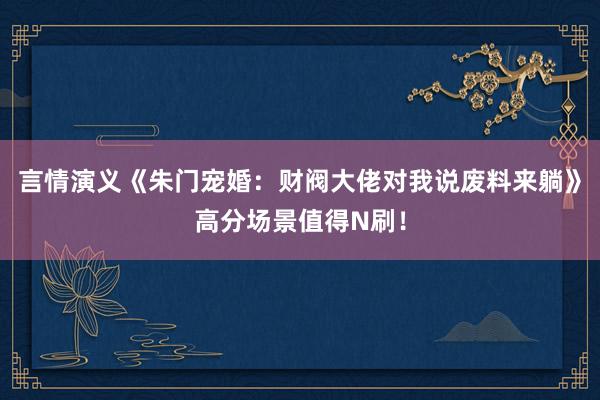 言情演义《朱门宠婚：财阀大佬对我说废料来躺》高分场景值得N刷！